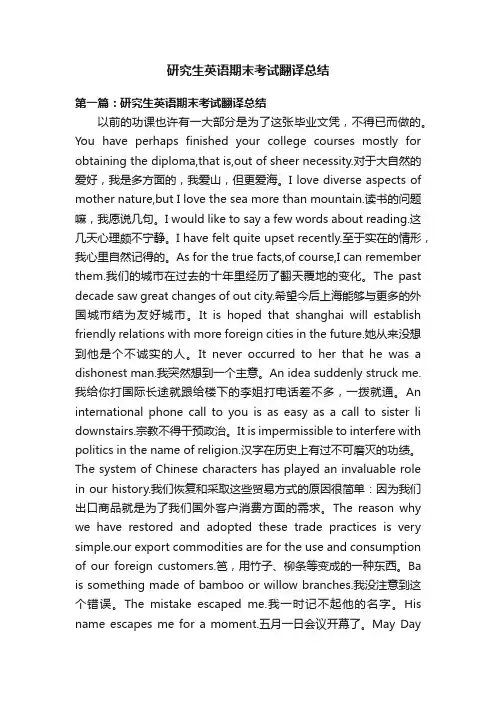 研究生英语期末考试翻译总结

第一篇：研究生英语期末考试翻译总结

以前的功课也许有一大部分是为了这张毕业文凭，不得已而做的。You have perhaps finished your college courses mostly for obtaining the diploma,that is,out of sheer necessity.对于大自然的爱好，我是多方面的，我爱山，但更爱海。I love diverse aspects of mother nature,but I love the sea more than mountain.读书的问题嘛，我愿说几句。I would like to say a few words about reading.这几天心理颇不宁静。I have felt quite upset recently.至于实在的情形，我心里自然记得的。As for the true facts,of course,I can remember them.我们的城市在过去的十年里经历了翻天覆地的变化。The past decade saw great changes of out city.希望今后上海能够与更多的外国城市结为友好城市。It is hoped that shanghai will establish friendly relations with more foreign cities in the future.她从来没想到他是个不诚实的人。It never occurred to her that he was a dishonest man.我突然想到一个主意。An idea suddenly struck me.我给你打国际长途就跟给楼下的李姐打电话差不多，一拨就通。An international phone call to you is as easy as a call to sister li downstairs.宗教不得干预政治。It is impermissible to interfere with politics in the name of religion.汉字在历史上有过不可磨灭的功绩。The system of Chinese characters has played an invaluable role in our history.我们恢复和采取这些贸易方式的原因很简单：因为我们出口商品就是为了我们国外客户消费方面的需求。The reason why we have restored and adopted these trade practices is very simple.our export commodities are for the use and consumption of our foreign customers.笆，用竹子、柳条等变成的一种东西。Ba is something made of bamboo or willow branches.我没注意到这个错误。The mistake escaped me.我一时记不起他的名字。His name escapes me for a moment.五月一日会议开幕了。May Day